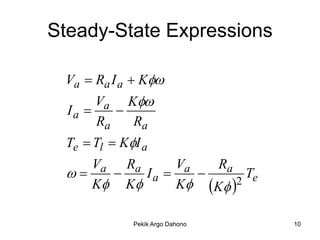 Steady-State Expressions

$V_a = R_a I_a + K\phi\omega$

$I_a = \frac{V_a}{R_a} - \frac{K\phi\omega}{R_a}$

$T_e = T_l = K\phi I_a$

$\omega = \frac{V_a}{K\phi} - \frac{R_a}{K\phi} I_a = \frac{V_a}{K\phi} - \frac{R_a}{(K\phi)^2} T_e$

Pekik Argo Dahono

10